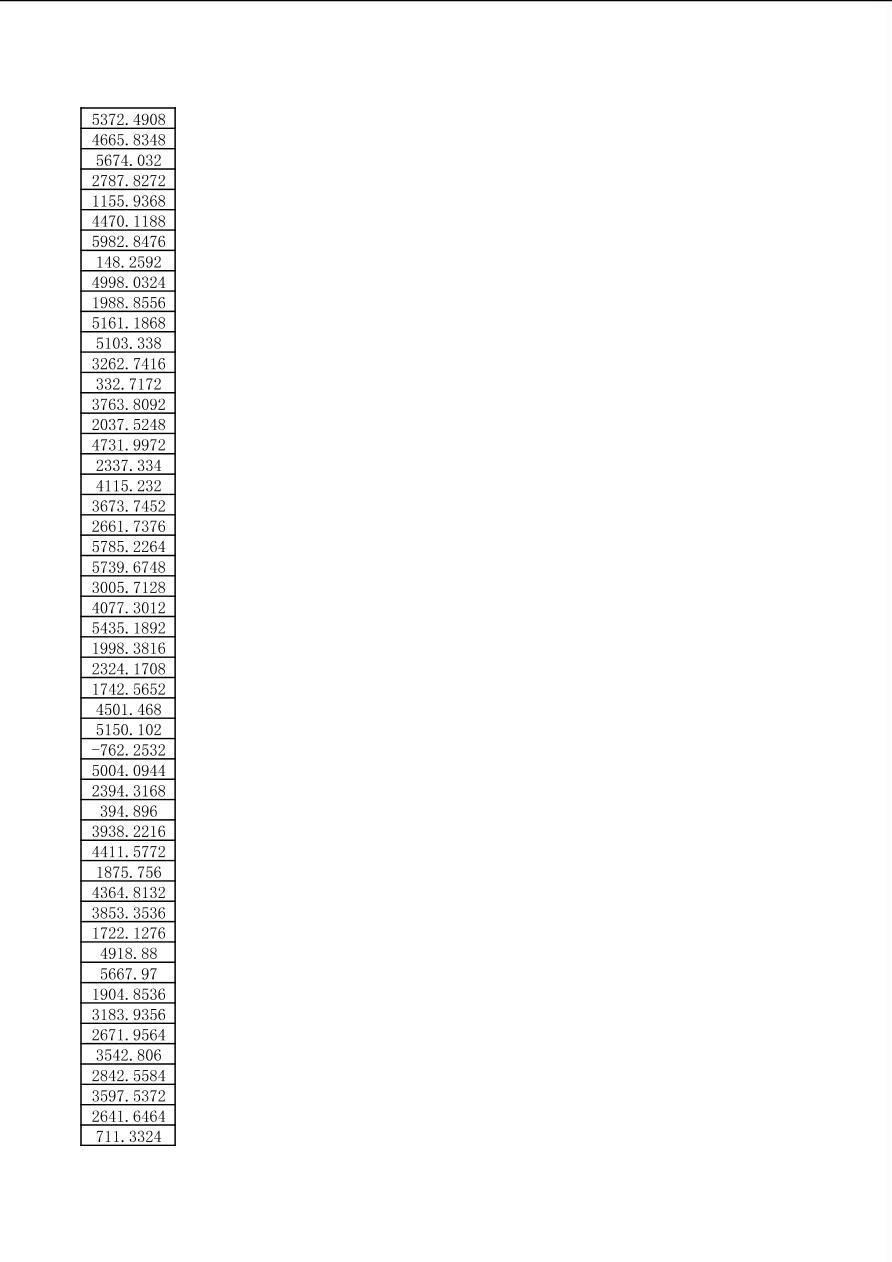 | 5372.4908 |
|---|
| 4665.8348 |
| 5674.032 |
| 2787.8272 |
| 1155.9368 |
| 4470.1188 |
| 5982.8476 |
| 148.2592 |
| 4998.0324 |
| 1988.8556 |
| 5161.1868 |
| 5103.338 |
| 3262.7416 |
| 332.7172 |
| 3763.8092 |
| 2037.5248 |
| 4731.9972 |
| 2337.334 |
| 4115.232 |
| 3673.7452 |
| 2661.7376 |
| 5785.2264 |
| 5739.6748 |
| 3005.7128 |
| 4077.3012 |
| 5435.1892 |
| 1998.3816 |
| 2324.1708 |
| 1742.5652 |
| 4501.468 |
| 5150.102 |
| -762.2532 |
| 5004.0944 |
| 2394.3168 |
| 394.896 |
| 3938.2216 |
| 4411.5772 |
| 1875.756 |
| 4364.8132 |
| 3853.3536 |
| 1722.1276 |
| 4918.88 |
| 5667.97 |
| 1904.8536 |
| 3183.9356 |
| 2671.9564 |
| 3542.806 |
| 2842.5584 |
| 3597.5372 |
| 2641.6464 |
| 711.3324 |